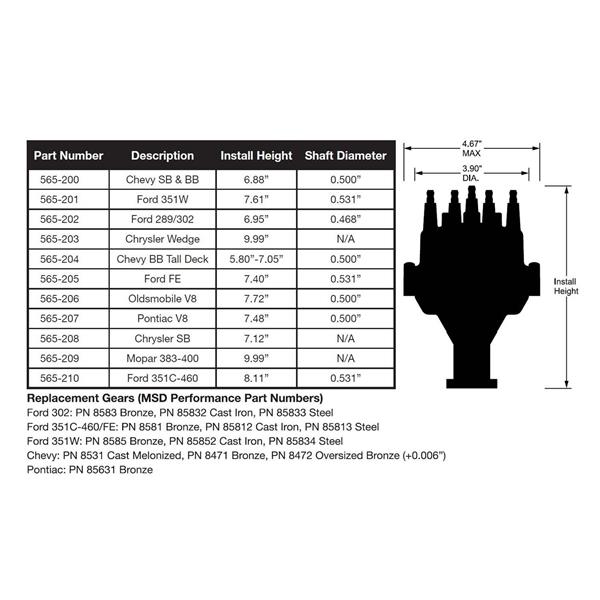 | Part Number | Description | Install Height | Shaft Diameter |
|---|---|---|---|
| 565-200 | Chevy SB & BB | 6.88" | 0.500" |
| 565-201 | Ford 351W | 7.61" | 0.531" |
| 565-202 | Ford 289/302 | 6.95" | 0.468" |
| 565-203 | Chrysler Wedge | 9.99" | N/A |
| 565-204 | Chevy BB Tall Deck | 5.80"-7.05" | 0.500" |
| 565-205 | Ford FE | 7.40" | 0.531" |
| 565-206 | Oldsmobile V8 | 7.72" | 0.500" |
| 565-207 | Pontiac V8 | 7.48" | 0.500" |
| 565-208 | Chrysler SB | 7.12" | N/A |
| 565-209 | Mopar 383-400 | 9.99" | N/A |
| 565-210 | Ford 351C-460 | 8.11" | 0.531" |

4.67" MAX

3.90" DIA.

Install Height

Replacement Gears (MSD Performance Part Numbers)
Ford 302: PN 8583 Bronze, PN 85832 Cast Iron, PN 85833 Steel
Ford 351C-460/FE: PN 8581 Bronze, PN 85812 Cast Iron, PN 85813 Steel
Ford 351W: PN 8585 Bronze, PN 85852 Cast Iron, PN 85834 Steel
Chevy: PN 8531 Cast Melonized, PN 8471 Bronze, PN 8472 Oversized Bronze (+0.006")
Pontiac: PN 85631 Bronze